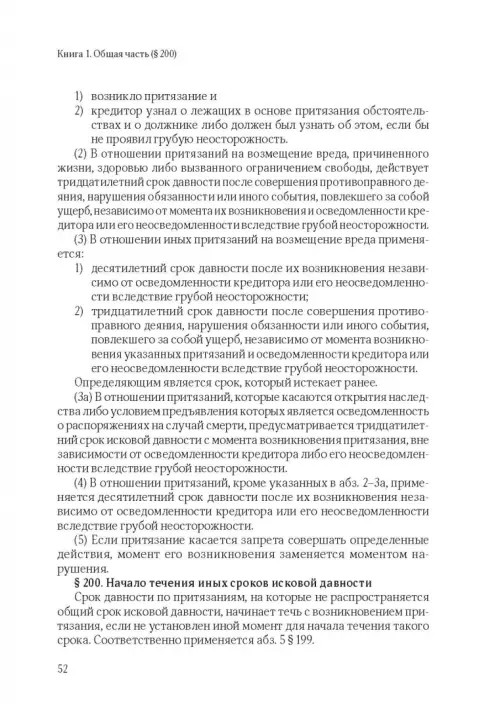 Книга 1. Общая часть (§ 200)

1) возникло притязание и
2) кредитор узнал о лежащих в основе притязания обстоятельствах и о должнике либо должен был узнать об этом, если бы не проявил грубую неосторожность.

(2) В отношении притязаний на возмещение вреда, причиненного жизни, здоровью либо вызванного ограничением свободы, действует тридцатилетний срок давности после совершения противоправного деяния, нарушения обязанности или иного события, повлекшего за собой ущерб, независимо от момента их возникновения и осведомленности кредитора или его неосведомленности вследствие грубой неосторожности.

(3) В отношении иных притязаний на возмещение вреда применяется:
1) десятилетний срок давности после их возникновения независимо от осведомленности кредитора или его неосведомленности вследствие грубой неосторожности;
2) тридцатилетний срок давности после совершения противоправного деяния, нарушения обязанности или иного события, повлекшего за собой ущерб, независимо от момента возникновения указанных притязаний и осведомленности кредитора или его неосведомленности вследствие грубой неосторожности.
Определяющим является срок, который истекает ранее.

(3а) В отношении притязаний, которые касаются открытия наследства либо условием предъявления которых является осведомленность о распоряжениях на случай смерти, предусматривается тридцатилетний срок исковой давности с момента возникновения притязания, вне зависимости от осведомленности кредитора либо его неосведомленности вследствие грубой неосторожности.

(4) В отношении притязаний, кроме указанных в абз. 2–3а, применяется десятилетний срок давности после их возникновения независимо от осведомленности кредитора или его неосведомленности вследствие грубой неосторожности.

(5) Если притязание касается запрета совершать определенные действия, момент его возникновения заменяется моментом нарушения.

§ 200. Начало течения иных сроков исковой давности
Срок давности по притязаниям, на которые не распространяется общий срок исковой давности, начинает течь с возникновением притязания, если не установлен иной момент для начала течения такого срока. Соответственно применяется абз. 5 § 199.

52